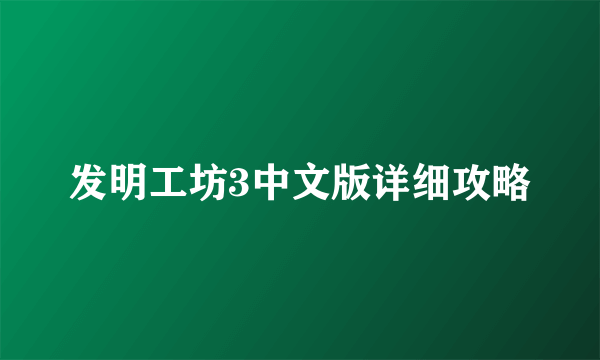 发明工坊3中文版详细攻略